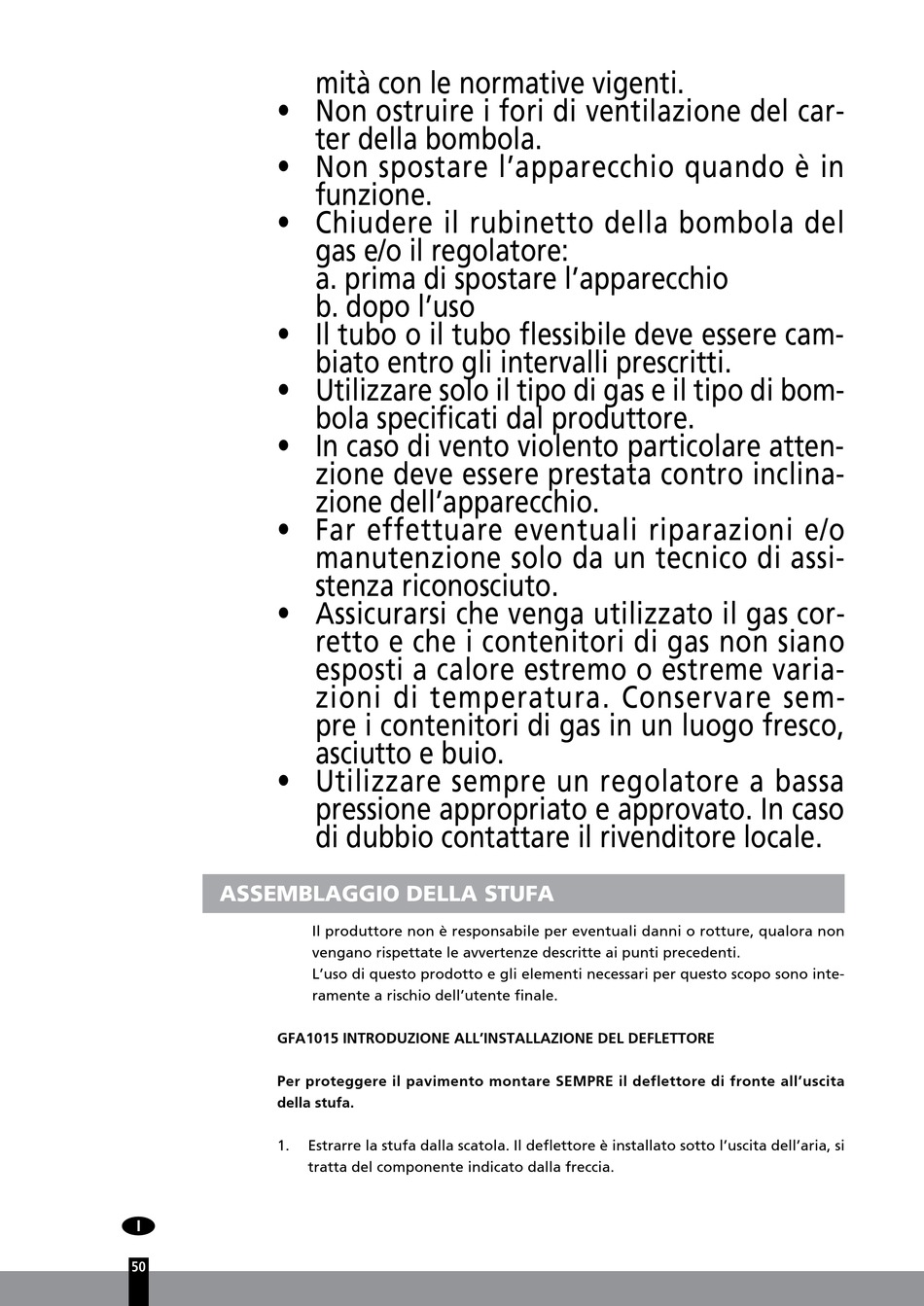 mità con le normative vigenti.
• Non ostruire i fori di ventilazione del carter della bombola.
• Non spostare l'apparecchio quando è in funzione.
• Chiudere il rubinetto della bombola del gas e/o il regolatore:
a. prima di spostare l'apparecchio
b. dopo l'uso
• Il tubo o il tubo flessibile deve essere cambiato entro gli intervalli prescritti.
• Utilizzare solo il tipo di gas e il tipo di bombola specificati dal produttore.
• In caso di vento violento particolare attenzione deve essere prestata contro inclinazione dell'apparecchio.
• Far effettuare eventuali riparazioni e/o manutenzione solo da un tecnico di assistenza riconosciuto.
• Assicurarsi che venga utilizzato il gas corretto e che i contenitori di gas non siano esposti a calore estremo o estreme variazioni di temperatura. Conservare sempre i contenitori di gas in un luogo fresco, asciutto e buio.
• Utilizzare sempre un regolatore a bassa pressione appropriato e approvato. In caso di dubbio contattare il rivenditore locale.

ASSEMBLAGGIO DELLA STUFA

Il produttore non è responsabile per eventuali danni o rotture, qualora non vengano rispettate le avvertenze descritte ai punti precedenti.
L'uso di questo prodotto e gli elementi necessari per questo scopo sono interamente a rischio dell'utente finale.

GFA1015 INTRODUZIONE ALL'INSTALLAZIONE DEL DEFLETTORE

Per proteggere il pavimento montare SEMPRE il deflettore di fronte all'uscita della stufa.

1. Estrarre la stufa dalla scatola. Il deflettore è installato sotto l'uscita dell'aria, si tratta del componente indicato dalla freccia.

I

50